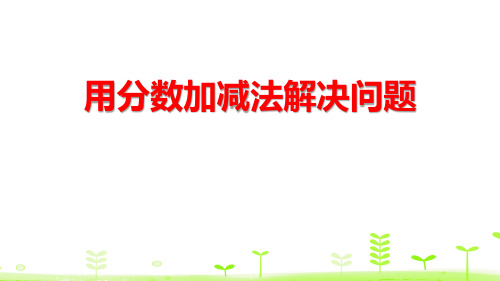 用分数加减法解决问题